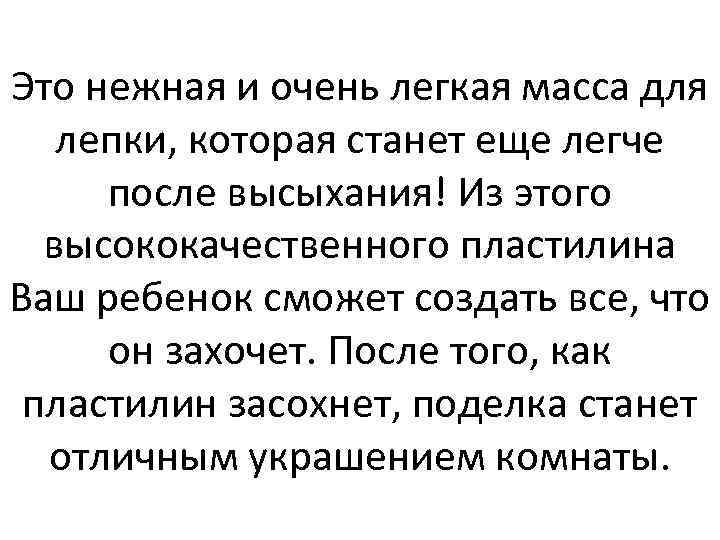 Это нежная и очень легкая масса для лепки, которая станет еще легче после высыхания! Из этого высококачественного пластилина Ваш ребенок сможет создать все, что он захочет. После того, как пластилин засохнет, поделка станет отличным украшением комнаты.